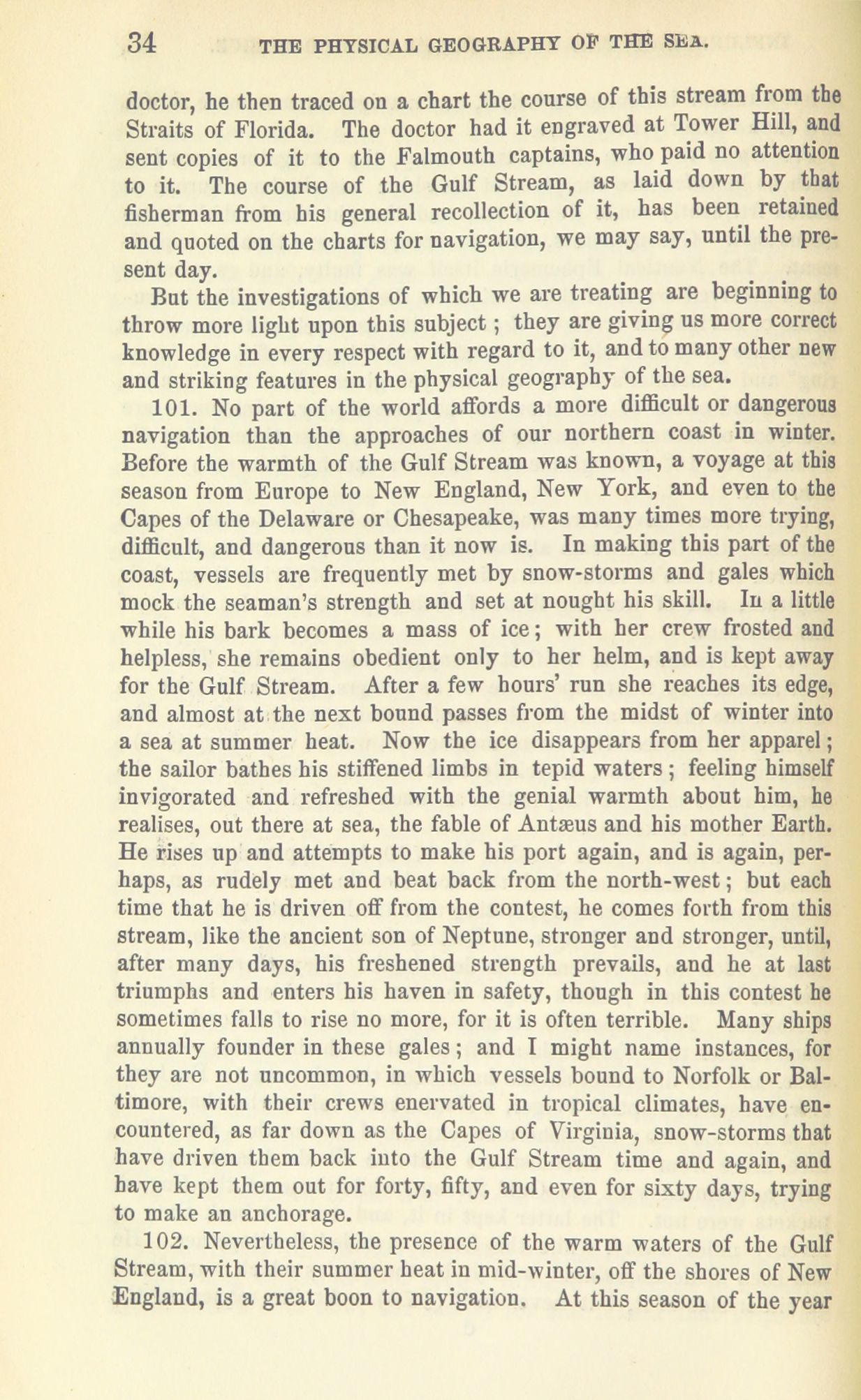 34 THE PHYSICAL GEOGRAPHY OF THE SEA.

doctor, he then traced on a chart the course of this stream from the Straits of Florida. The doctor had it engraved at Tower Hill, and sent copies of it to the Falmouth captains, who paid no attention to it. The course of the Gulf Stream, as laid down by that fisherman from his general recollection of it, has been retained and quoted on the charts for navigation, we may say, until the present day.

But the investigations of which we are treating are beginning to throw more light upon this subject; they are giving us more correct knowledge in every respect with regard to it, and to many other new and striking features in the physical geography of the sea.

101. No part of the world affords a more difficult or dangerous navigation than the approaches of our northern coast in winter. Before the warmth of the Gulf Stream was known, a voyage at this season from Europe to New England, New York, and even to the Capes of the Delaware or Chesapeake, was many times more trying, difficult, and dangerous than it now is. In making this part of the coast, vessels are frequently met by snow-storms and gales which mock the seaman's strength and set at nought his skill. In a little while his bark becomes a mass of ice; with her crew frosted and helpless, she remains obedient only to her helm, and is kept away for the Gulf Stream. After a few hours' run she reaches its edge, and almost at the next bound passes from the midst of winter into a sea at summer heat. Now the ice disappears from her apparel; the sailor bathes his stiffened limbs in tepid waters; feeling himself invigorated and refreshed with the genial warmth about him, he realises, out there at sea, the fable of Antæus and his mother Earth. He rises up and attempts to make his port again, and is again, perhaps, as rudely met and beat back from the north-west; but each time that he is driven off from the contest, he comes forth from this stream, like the ancient son of Neptune, stronger and stronger, until, after many days, his freshened strength prevails, and he at last triumphs and enters his haven in safety, though in this contest he sometimes falls to rise no more, for it is often terrible. Many ships annually founder in these gales; and I might name instances, for they are not uncommon, in which vessels bound to Norfolk or Baltimore, with their crews enervated in tropical climates, have encountered, as far down as the Capes of Virginia, snow-storms that have driven them back into the Gulf Stream time and again, and have kept them out for forty, fifty, and even for sixty days, trying to make an anchorage.

102. Nevertheless, the presence of the warm waters of the Gulf Stream, with their summer heat in mid-winter, off the shores of New England, is a great boon to navigation. At this season of the year